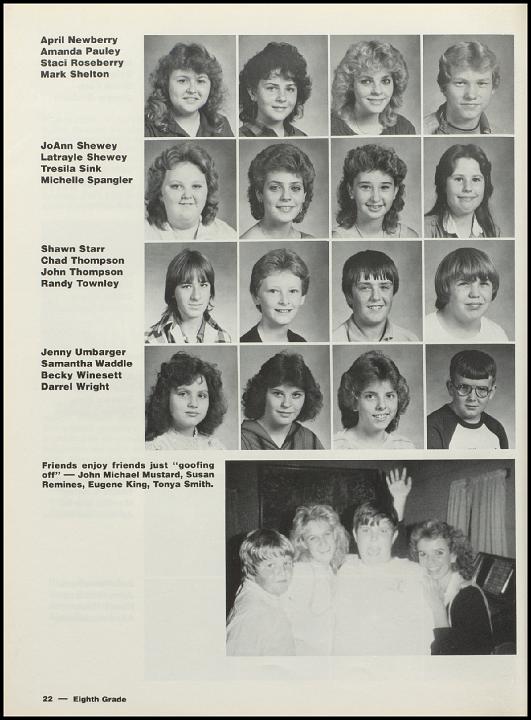 April Newberry
Amanda Pauley
Staci Roseberry
Mark Shelton

JoAnn Shewey
Latrayle Shewey
Tresila Sink
Michelle Spangler

Shawn Starr
Chad Thompson
John Thompson
Randy Townley

Jenny Umbarger
Samantha Waddle
Becky Winesett
Darrel Wright

Friends enjoy friends just "goofing off" — John Michael Mustard, Susan Remines, Eugene King, Tonya Smith.

22 — Eighth Grade